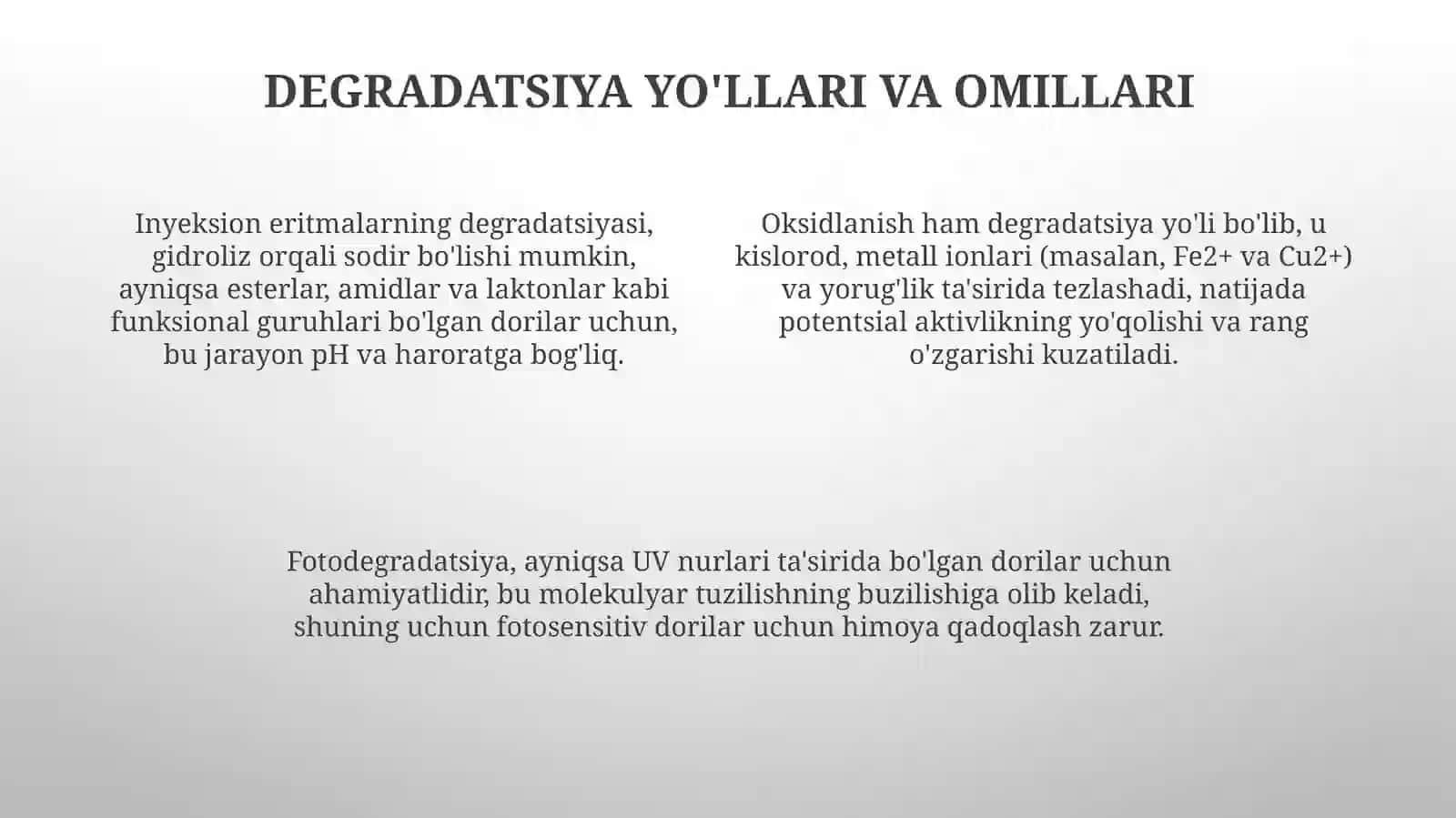 DEGRADATSIYA YO'LLARI VA OMILLARI

Inyeksion eritmalarning degradatsiyasi, gidroliz orqali sodir bo'lishi mumkin, ayniqsa esterlar, amidlar va laktonlar kabi funksional guruhlari bo'lgan dorilar uchun, bu jarayon pH va haroratga bog'liq.

Oksidlanish ham degradatsiya yo'li bo'lib, u kislorod, metall ionlari (masalan, Fe2+ va Cu2+) va yorug'lik ta'sirida tezlashadi, natijada potentsial aktivlikning yo'qolishi va rang o'zgarishi kuzatiladi.

Fotodegradatsiya, ayniqsa UV nurlari ta'sirida bo'lgan dorilar uchun ahamiyatlidir, bu molekulyar tuzilishning buzilishiga olib keladi, shuning uchun fotosensitiv dorilar uchun himoya qadoqlash zarur.